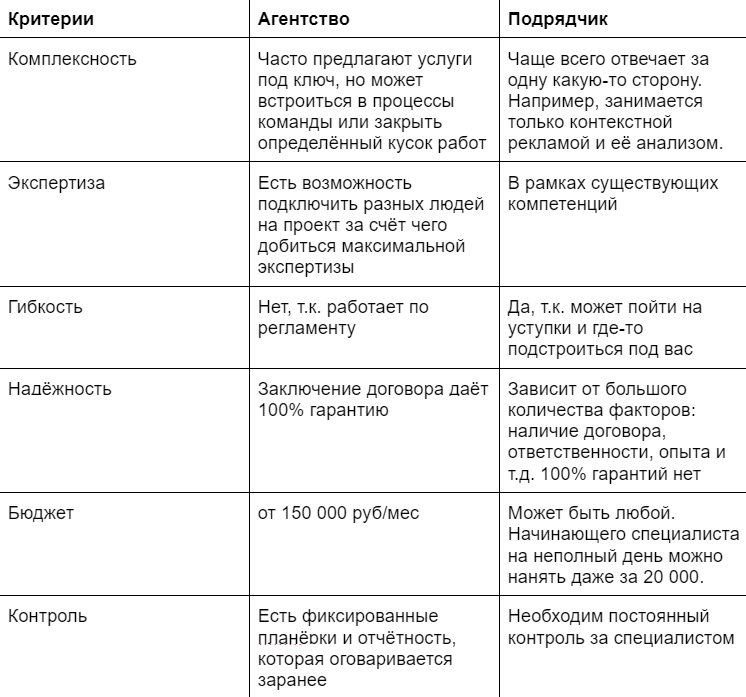 | Критерии | Агентство | Подрядчик |
|---|---|---|
| Комплексность | Часто предлагают услуги под ключ, но может встроиться в процессы команды или закрыть определённый кусок работ | Чаще всего отвечает за одну какую-то сторону. Например, занимается только контекстной рекламой и её анализом. |
| Экспертиза | Есть возможность подключить разных людей на проект за счёт чего добиться максимальной экспертизы | В рамках существующих компетенций |
| Гибкость | Нет, т.к. работает по регламенту | Да, т.к. может пойти на уступки и где-то подстроиться под вас |
| Надёжность | Заключение договора даёт 100% гарантию | Зависит от большого количества факторов: наличие договора, ответственности, опыта и т.д. 100% гарантий нет |
| Бюджет | от 150 000 руб/мес | Может быть любой. Начинающего специалиста на неполный день можно нанять даже за 20 000. |
| Контроль | Есть фиксированные планёрки и отчётность, которая оговаривается заранее | Необходим постоянный контроль за специалистом |